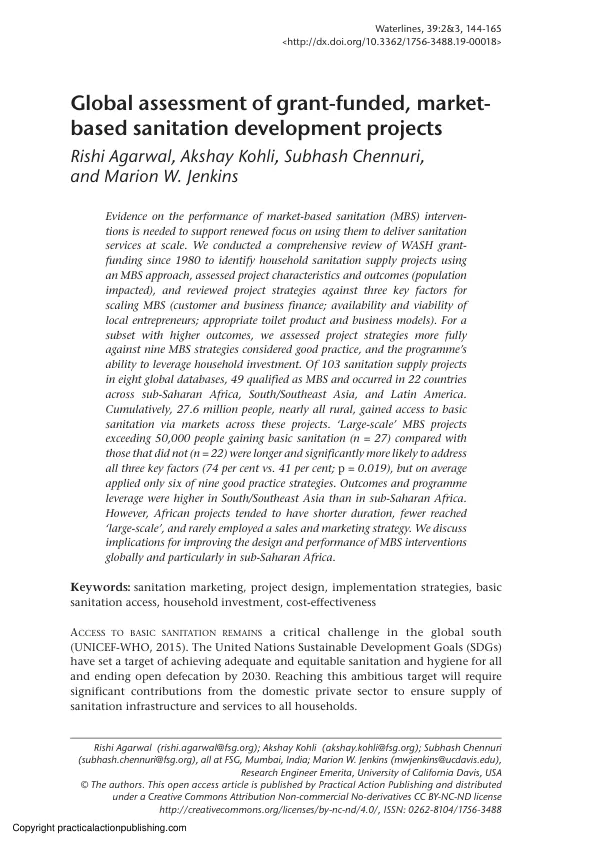 Waterlines, 39:2&3, 144-165
<http://dx.doi.org/10.3362/1756-3488.19-00018>

Global assessment of grant-funded, market-based sanitation development projects

Rishi Agarwal, Akshay Kohli, Subhash Chennuri, and Marion W. Jenkins

Evidence on the performance of market-based sanitation (MBS) interventions is needed to support renewed focus on using them to deliver sanitation services at scale. We conducted a comprehensive review of WASH grant-funding since 1980 to identify household sanitation supply projects using an MBS approach, assessed project characteristics and outcomes (population impacted), and reviewed project strategies against three key factors for scaling MBS (customer and business finance; availability and viability of local entrepreneurs; appropriate toilet product and business models). For a subset with higher outcomes, we assessed project strategies more fully against nine MBS strategies considered good practice, and the programme's ability to leverage household investment. Of 103 sanitation supply projects in eight global databases, 49 qualified as MBS and occurred in 22 countries across sub-Saharan Africa, South/Southeast Asia, and Latin America. Cumulatively, 27.6 million people, nearly all rural, gained access to basic sanitation via markets across these projects. 'Large-scale' MBS projects exceeding 50,000 people gaining basic sanitation (n = 27) compared with those that did not (n = 22) were longer and significantly more likely to address all three key factors (74 per cent vs. 41 per cent; p = 0.019), but on average applied only six of nine good practice strategies. Outcomes and programme leverage were higher in South/Southeast Asia than in sub-Saharan Africa. However, African projects tended to have shorter duration, fewer reached 'large-scale', and rarely employed a sales and marketing strategy. We discuss implications for improving the design and performance of MBS interventions globally and particularly in sub-Saharan Africa.

Keywords: sanitation marketing, project design, implementation strategies, basic sanitation access, household investment, cost-effectiveness

Access to basic sanitation remains a critical challenge in the global south (UNICEF-WHO, 2015). The United Nations Sustainable Development Goals (SDGs) have set a target of achieving adequate and equitable sanitation and hygiene for all and ending open defecation by 2030. Reaching this ambitious target will require significant contributions from the domestic private sector to ensure supply of sanitation infrastructure and services to all households.

Rishi Agarwal (rishi.agarwal@fsg.org); Akshay Kohli (akshay.kohli@fsg.org); Subhash Chennuri (subhash.chennuri@fsg.org), all at FSG, Mumbai, India; Marion W. Jenkins (mwjenkins@ucdavis.edu), Research Engineer Emerita, University of California Davis, USA
© The authors. This open access article is published by Practical Action Publishing and distributed under a Creative Commons Attribution Non-commercial No-derivatives CC BY-NC-ND license http://creativecommons.org/licenses/by-nc-nd/4.0/, ISSN: 0262-8104/1756-3488

Copyright practicalactionpublishing.com